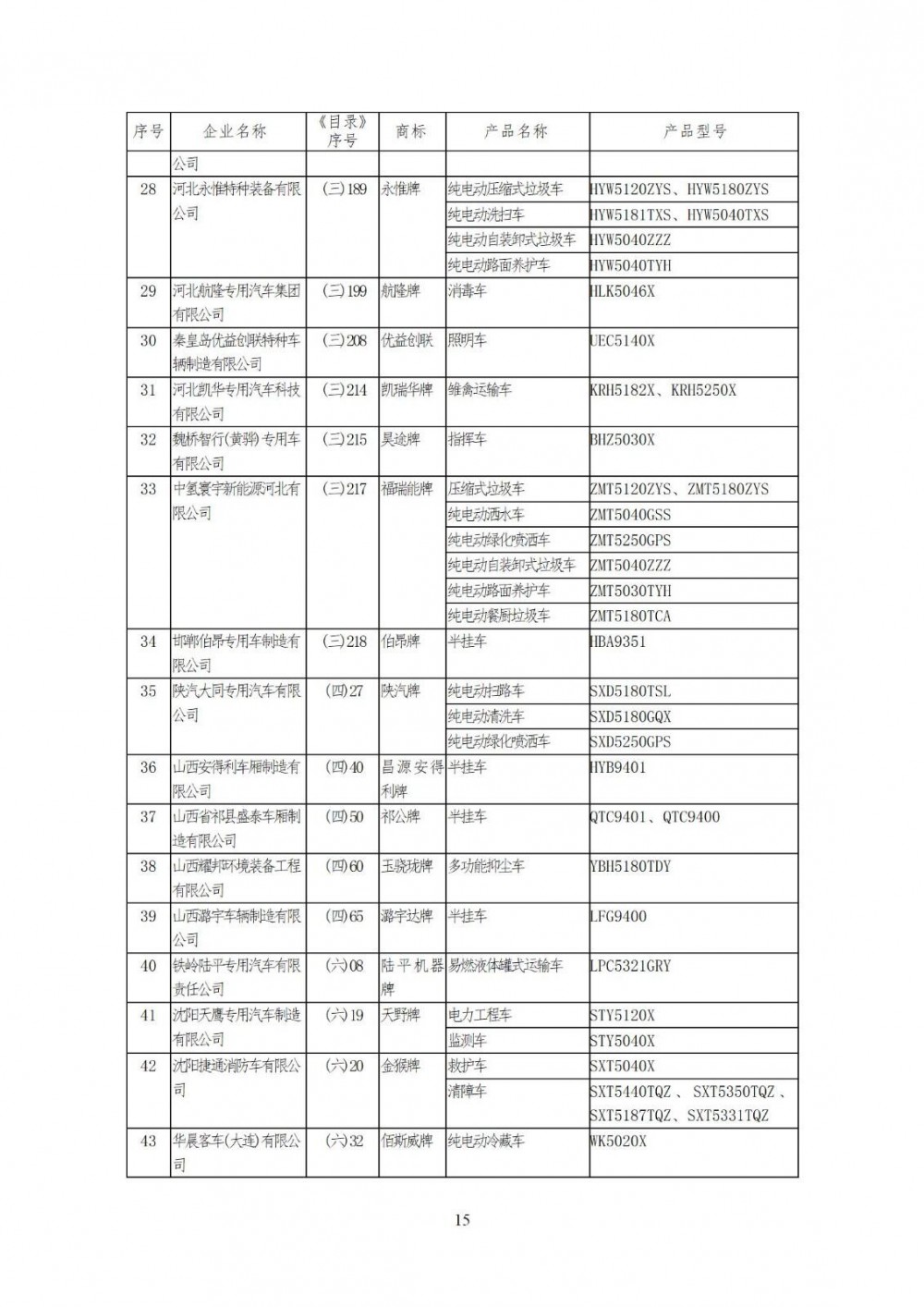 | 序号 | 企业名称 | 《目录》序号 | 商标 | 产品名称 | 产品型号 |
|---|---|---|---|---|---|
| | 公司 | | | | |
| 28 | 河北永惟特种装备有限公司 | (三)189 | 永惟牌 | 纯电动压缩式垃圾车 | HYW5120ZYS、HYW5180ZYS |
| | | | | 纯电动洗扫车 | HYW5181TXS、HYW5040TXS |
| | | | | 纯电动自装卸式垃圾车 | HYW5040ZZZ |
| | | | | 纯电动路面养护车 | HYW5040TYH |
| 29 | 河北航隆专用汽车集团有限公司 | (三)199 | 航隆牌 | 消毒车 | HLK5046X |
| 30 | 秦皇岛优益创联特种车辆制造有限公司 | (三)208 | 优益创联 | 照明车 | UEC5140X |
| 31 | 河北凯华专用汽车科技有限公司 | (三)214 | 凯瑞华牌 | 雏禽运输车 | KRH5182X、KRH5250X |
| 32 | 魏桥智行(黄骅)专用车有限公司 | (三)215 | 昊途牌 | 指挥车 | BHZ5030X |
| 33 | 中氢寰宇新能源河北有限公司 | (三)217 | 福瑞能牌 | 压缩式垃圾车 | ZMT5120ZYS、ZMT5180ZYS |
| | | | | 纯电动洒水车 | ZMT5040GSS |
| | | | | 纯电动绿化喷洒车 | ZMT5250GPS |
| | | | | 纯电动自装卸式垃圾车 | ZMT5040ZZZ |
| | | | | 纯电动路面养护车 | ZMT5030TYH |
| | | | | 纯电动餐厨垃圾车 | ZMT5180TCA |
| 34 | 邯郸伯昂专用车制造有限公司 | (三)218 | 伯昂牌 | 半挂车 | HBA9351 |
| 35 | 陕汽大同专用汽车有限公司 | (四)27 | 陕汽牌 | 纯电动扫路车 | SXD5180TSL |
| | | | | 纯电动清洗车 | SXD5180GQX |
| | | | | 纯电动绿化喷洒车 | SXD5250GPS |
| 36 | 山西安得利车厢制造有限公司 | (四)40 | 昌源安得利牌 | 半挂车 | HYB9401 |
| 37 | 山西省祁县盛泰车厢制造有限公司 | (四)50 | 祁公牌 | 半挂车 | QTC9401、QTC9400 |
| 38 | 山西耀邦环境装备工程有限公司 | (四)60 | 玉晓珑牌 | 多功能抑尘车 | YBH5180TDY |
| 39 | 山西潞宇车辆制造有限公司 | (四)65 | 潞宇达牌 | 半挂车 | LFG9400 |
| 40 | 铁岭陆平专用汽车有限责任公司 | (六)08 | 陆平机器牌 | 易燃液体罐式运输车 | LPC5321GRY |
| 41 | 沈阳天鹰专用汽车制造有限公司 | (六)19 | 天野牌 | 电力工程车 | STY5120X |
| | | | | 监测车 | STY5040X |
| 42 | 沈阳捷通消防车有限公司 | (六)20 | 金猴牌 | 救护车 | SXT5040X |
| | | | | 清障车 | SXT5440TQZ、SXT5350TQZ、SXT5187TQZ、SXT5331TQZ |
| 43 | 华晨客车(大连)有限公司 | (六)32 | 佰斯威牌 | 纯电动冷藏车 | WK5020X |

15